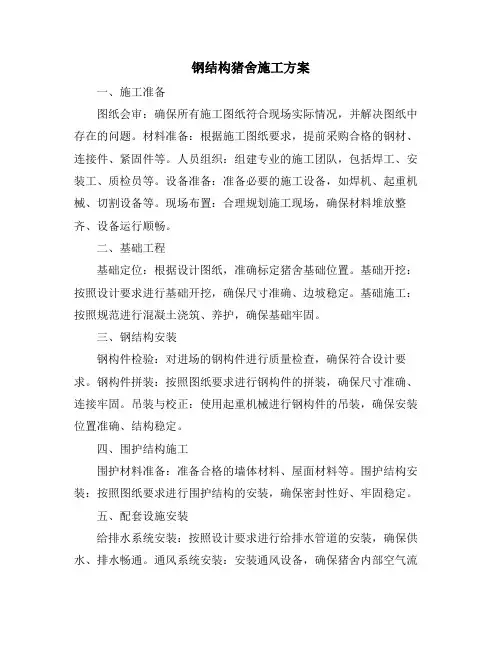 钢结构猪舍施工方案

一、施工准备

图纸会审：确保所有施工图纸符合现场实际情况，并解决图纸中存在的问题。材料准备：根据施工图纸要求，提前采购合格的钢材、连接件、紧固件等。人员组织：组建专业的施工团队，包括焊工、安装工、质检员等。设备准备：准备必要的施工设备，如焊机、起重机械、切割设备等。现场布置：合理规划施工现场，确保材料堆放整齐、设备运行顺畅。

二、基础工程

基础定位：根据设计图纸，准确标定猪舍基础位置。基础开挖：按照设计要求进行基础开挖，确保尺寸准确、边坡稳定。基础施工：按照规范进行混凝土浇筑、养护，确保基础牢固。

三、钢结构安装

钢构件检验：对进场的钢构件进行质量检查，确保符合设计要求。钢构件拼装：按照图纸要求进行钢构件的拼装，确保尺寸准确、连接牢固。吊装与校正：使用起重机械进行钢构件的吊装，确保安装位置准确、结构稳定。

四、围护结构施工

围护材料准备：准备合格的墙体材料、屋面材料等。围护结构安装：按照图纸要求进行围护结构的安装，确保密封性好、牢固稳定。

五、配套设施安装

给排水系统安装：按照设计要求进行给排水管道的安装，确保供水、排水畅通。通风系统安装：安装通风设备，确保猪舍内部空气流